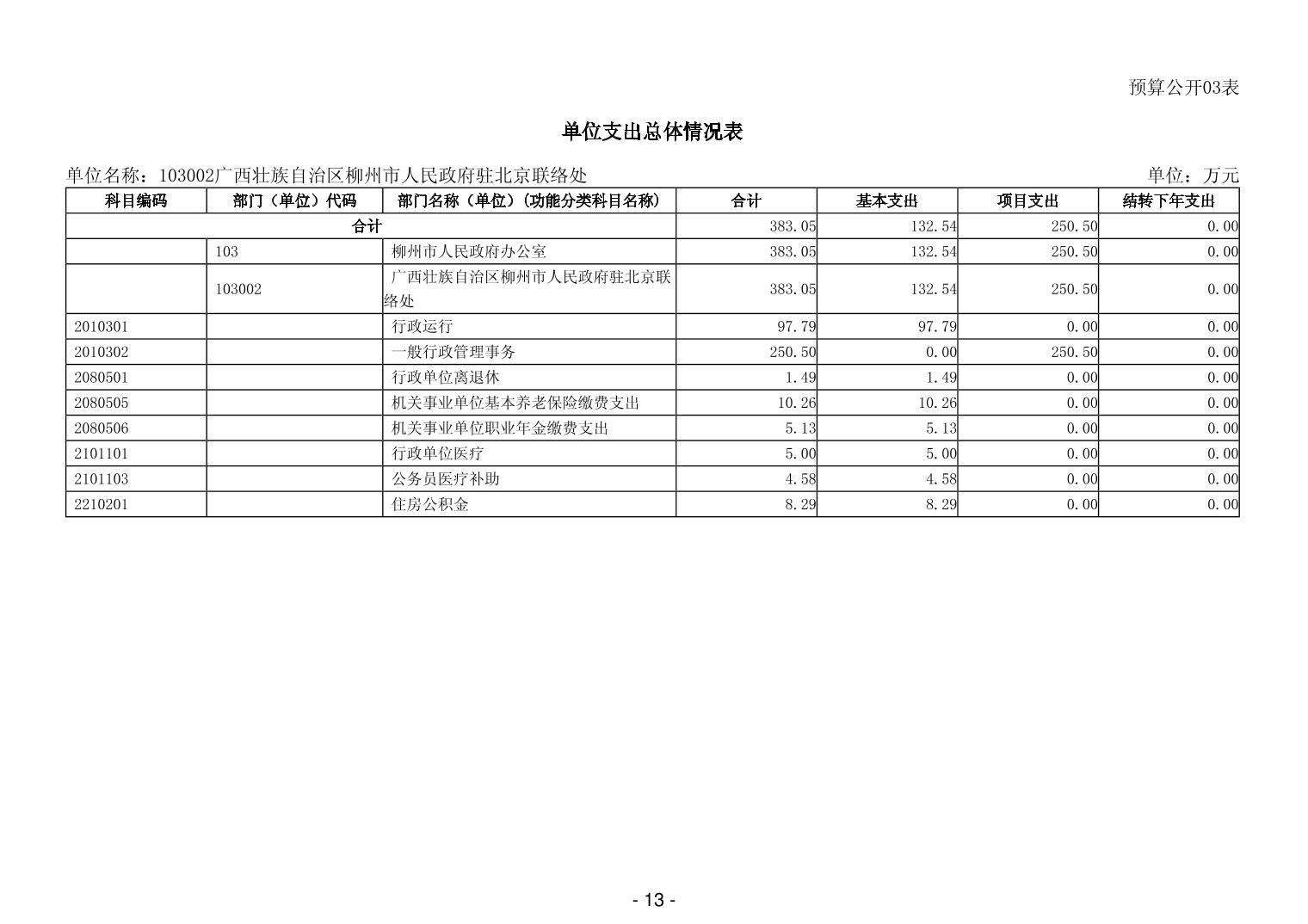 预算公开03表

单位支出总体情况表

单位名称：103002广西壮族自治区柳州市人民政府驻北京联络处

单位：万元

| 科目编码 | 部门（单位）代码 | 部门名称（单位）(功能分类科目名称) | 合计 | 基本支出 | 项目支出 | 结转下年支出 |
|---|---|---|---|---|---|---|
| 合计 | | | 383.05 | 132.54 | 250.50 | 0.00 |
| | 103 | 柳州市人民政府办公室 | 383.05 | 132.54 | 250.50 | 0.00 |
| | 103002 | 广西壮族自治区柳州市人民政府驻北京联络处 | 383.05 | 132.54 | 250.50 | 0.00 |
| 2010301 | | 行政运行 | 97.79 | 97.79 | 0.00 | 0.00 |
| 2010302 | | 一般行政管理事务 | 250.50 | 0.00 | 250.50 | 0.00 |
| 2080501 | | 行政单位离退休 | 1.49 | 1.49 | 0.00 | 0.00 |
| 2080505 | | 机关事业单位基本养老保险缴费支出 | 10.26 | 10.26 | 0.00 | 0.00 |
| 2080506 | | 机关事业单位职业年金缴费支出 | 5.13 | 5.13 | 0.00 | 0.00 |
| 2101101 | | 行政单位医疗 | 5.00 | 5.00 | 0.00 | 0.00 |
| 2101103 | | 公务员医疗补助 | 4.58 | 4.58 | 0.00 | 0.00 |
| 2210201 | | 住房公积金 | 8.29 | 8.29 | 0.00 | 0.00 |

- 13 -